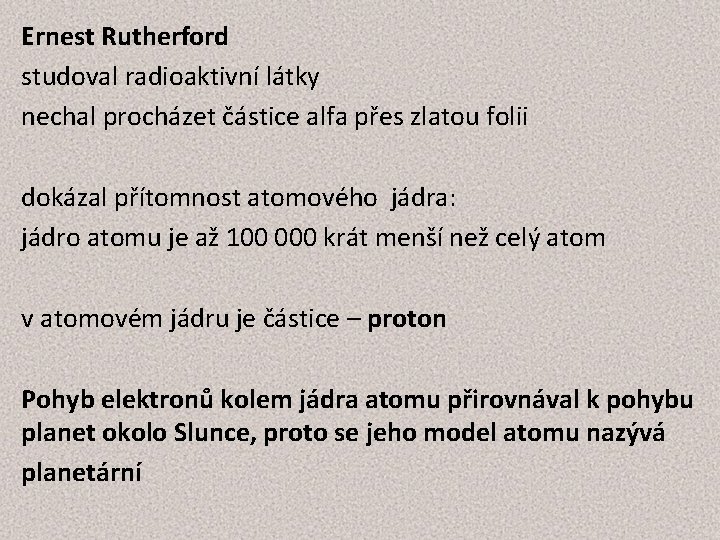 Ernest Rutherford
studoval radioaktivní látky
nechal procházet částice alfa přes zlatou folii

dokázal přítomnost atomového jádra:
jádro atomu je až 100 000 krát menší než celý atom

v atomovém jádru je částice – proton

Pohyb elektronů kolem jádra atomu přirovnával k pohybu planet okolo Slunce, proto se jeho model atomu nazývá planetární